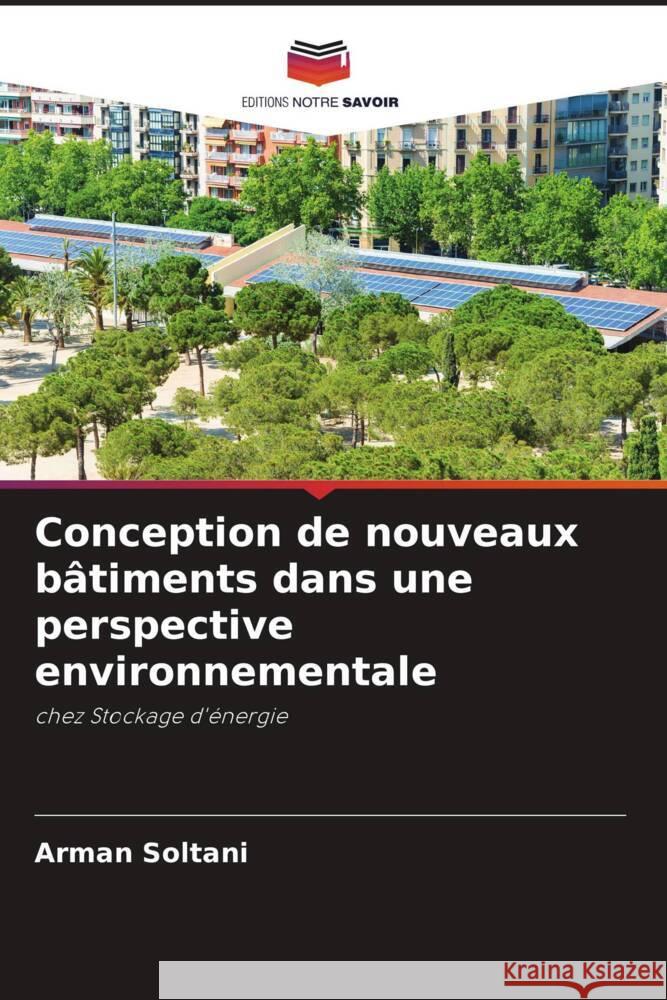 EDITIONS NOTRE SAVOIR

Conception de nouveaux bâtiments dans une perspective environnementale

chez Stockage d'énergie

Arman Soltani